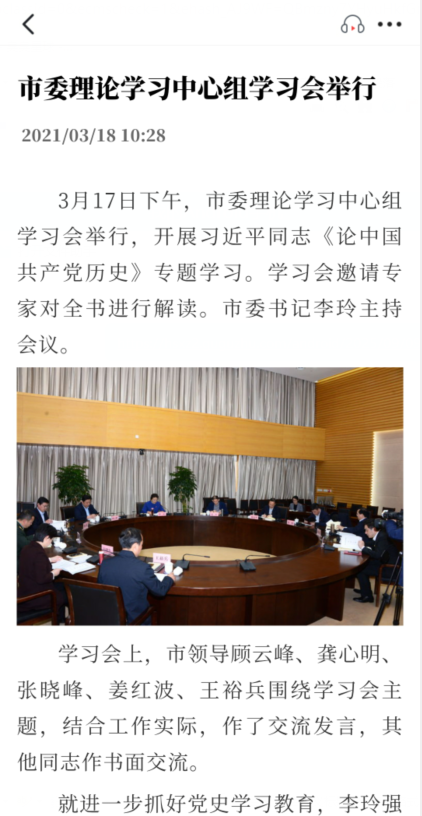 市委理论学习中心组学习会举行

2021/03/18 10:28

3月17日下午，市委理论学习中心组学习会举行，开展习近平同志《论中国共产党历史》专题学习。学习会邀请专家对全书进行解读。市委书记李玲主持会议。

学习会上，市领导顾云峰、龚心明、张晓峰、姜红波、王裕兵围绕学习会主题，结合工作实际，作了交流发言，其他同志作书面交流。

就进一步抓好党史学习教育，李玲强